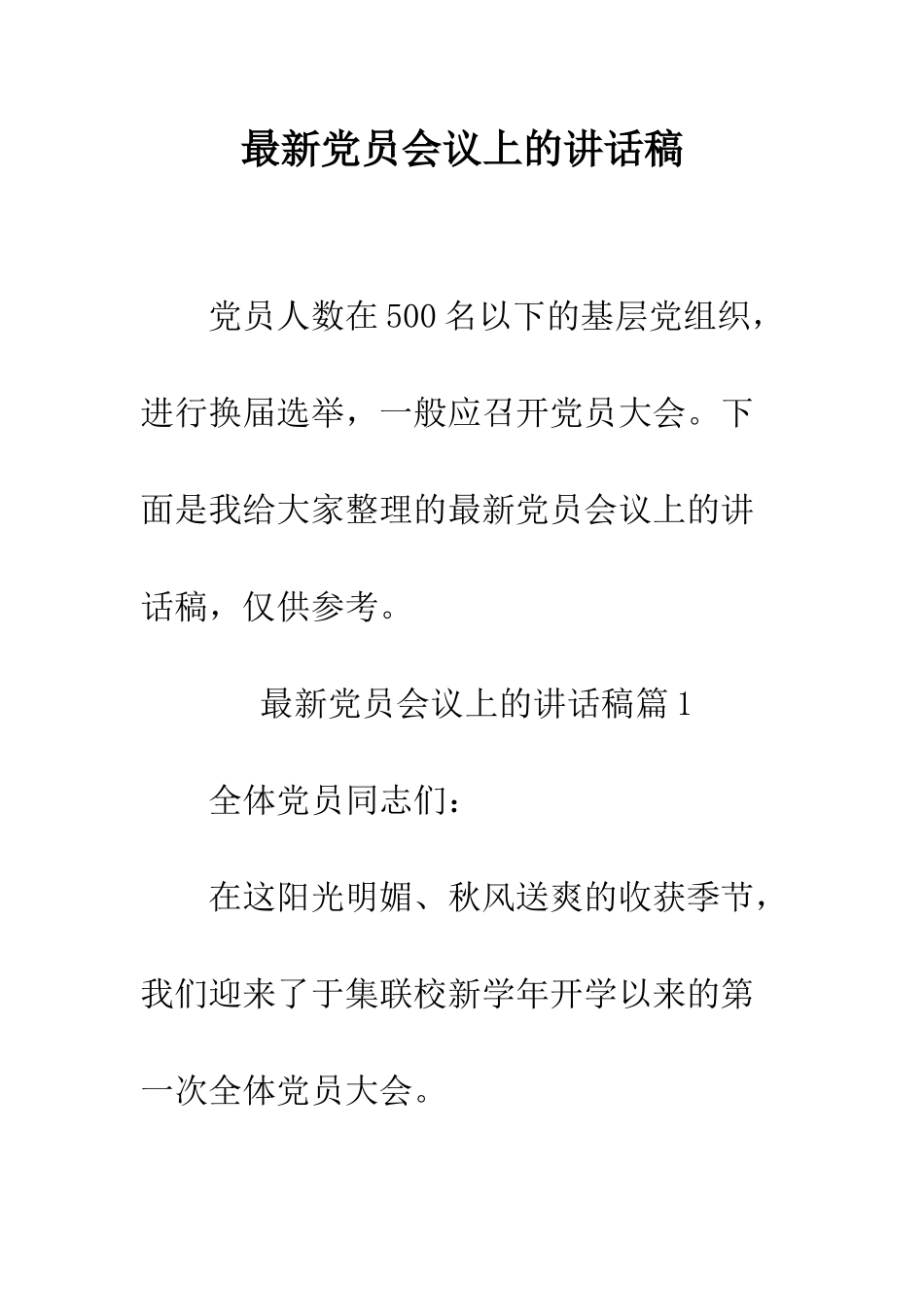 最新党员会议上的讲话稿

党员人数在500名以下的基层党组织，进行换届选举，一般应召开党员大会。下面是我给大家整理的最新党员会议上的讲话稿，仅供参考。

最新党员会议上的讲话稿篇1

全体党员同志们：

在这阳光明媚、秋风送爽的收获季节，我们迎来了于集联校新学年开学以来的第一次全体党员大会。